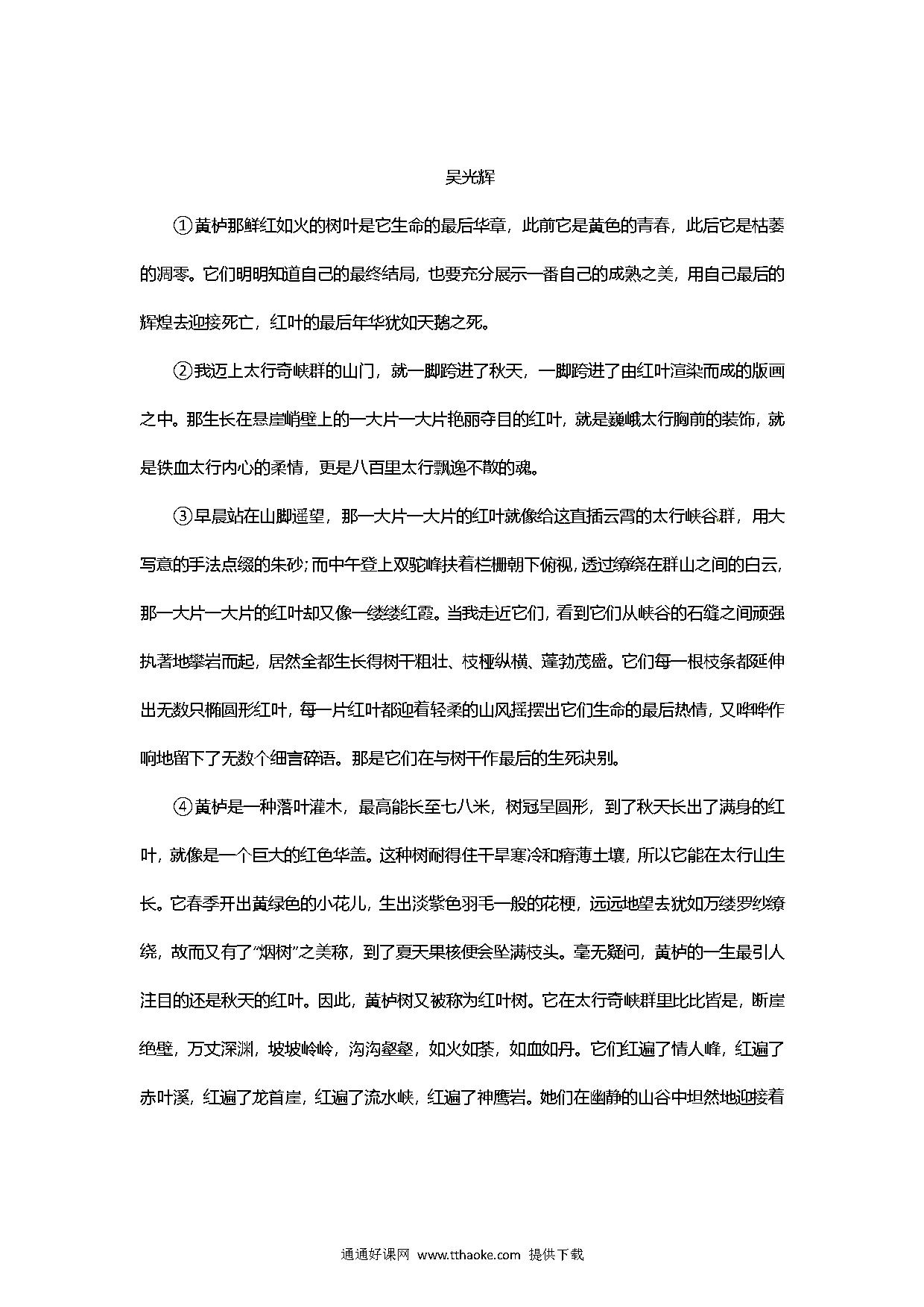 吴光辉

①黄栌那鲜红如火的树叶是它生命的最后华章，此前它是黄色的青春，此后它是枯萎的凋零。它们明明知道自己的最终结局，也要充分展示一番自己的成熟之美，用自己最后的辉煌去迎接死亡，红叶的最后年华犹如天鹅之死。

②我迈上太行奇峡群的山门，就一脚跨进了秋天，一脚跨进了由红叶渲染而成的版画之中。那生长在悬崖峭壁上的一大片一大片艳丽夺目的红叶，就是巍峨太行胸前的装饰，就是铁血太行内心的柔情，更是八百里太行飘逸不散的魂。

③早晨站在山脚遥望，那一大片一大片的红叶就像给这直插云霄的太行峡谷群，用大写意的手法点缀的朱砂；而中午登上双驼峰扶着栏栅朝下俯视，透过缭绕在群山之间的白云，那一大片一大片的红叶却又像一缕缕红霞。当我走近它们，看到它们从峡谷的石缝之间顽强执著地攀岩而起，居然全都生长得树干粗壮、枝桠纵横、蓬勃茂盛。它们每一根枝条都延伸出无数只椭圆形红叶，每一片红叶都迎着轻柔的山风摇摆出它们生命的最后热情，又哗哗作响地留下了无数个细言碎语。那是它们在与树干作最后的生死诀别。

④黄栌是一种落叶灌木，最高能长至七八米，树冠呈圆形，到了秋天长出了满身的红叶，就像是一个巨大的红色华盖。这种树耐得住干旱寒冷和瘠薄土壤，所以它能在太行山生长。它春季开出黄绿色的小花儿，生出淡紫色羽毛一般的花梗，远远地望去犹如万缕罗纱缭绕，故而又有了“烟树”之美称，到了夏天果核便会坠满枝头。毫无疑问，黄栌的一生最引人注目的还是秋天的红叶。因此，黄栌树又被称为红叶树。它在太行奇峡群里比比皆是，断崖绝壁，万丈深渊，坡坡岭岭，沟沟壑壑，如火如荼，如血如丹。它们红遍了情人峰，红遍了赤叶溪，红遍了龙首崖，红遍了流水峡，红遍了神鹰岩。她们在幽静的山谷中坦然地迎接着

通通好课网 www.tthaoke.com 提供下载